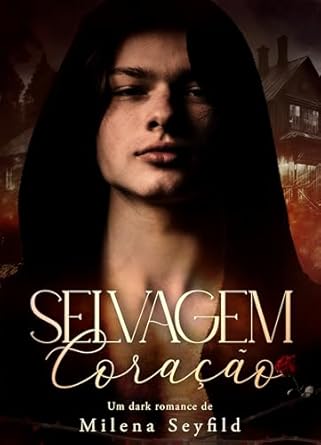 SELVAGEM
Coração

Um dark romance de
Milena Seyfild